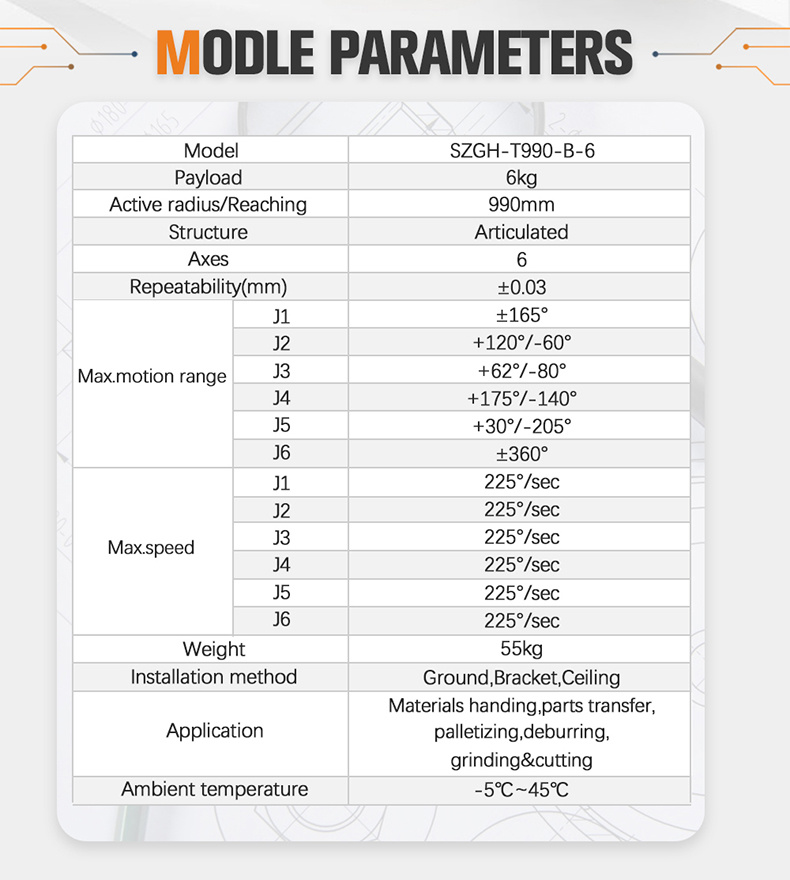 MODLE PARAMETERS

| Model | | SZGH-T990-B-6 |
|---|---|---|
| Payload | | 6kg |
| Active radius/Reaching | | 990mm |
| Structure | | Articulated |
| Axes | | 6 |
| Repeatability(mm) | | ±0.03 |
| Max.motion range | J1 | ±165° |
| | J2 | +120°/-60° |
| | J3 | +62°/-80° |
| | J4 | +175°/-140° |
| | J5 | +30°/-205° |
| | J6 | ±360° |
| Max.speed | J1 | 225°/sec |
| | J2 | 225°/sec |
| | J3 | 225°/sec |
| | J4 | 225°/sec |
| | J5 | 225°/sec |
| | J6 | 225°/sec |
| Weight | | 55kg |
| Installation method | | Ground,Bracket,Ceiling |
| Application | | Materials handing,parts transfer, palletizing,deburring, grinding&cutting |
| Ambient temperature | | -5℃~45℃ |